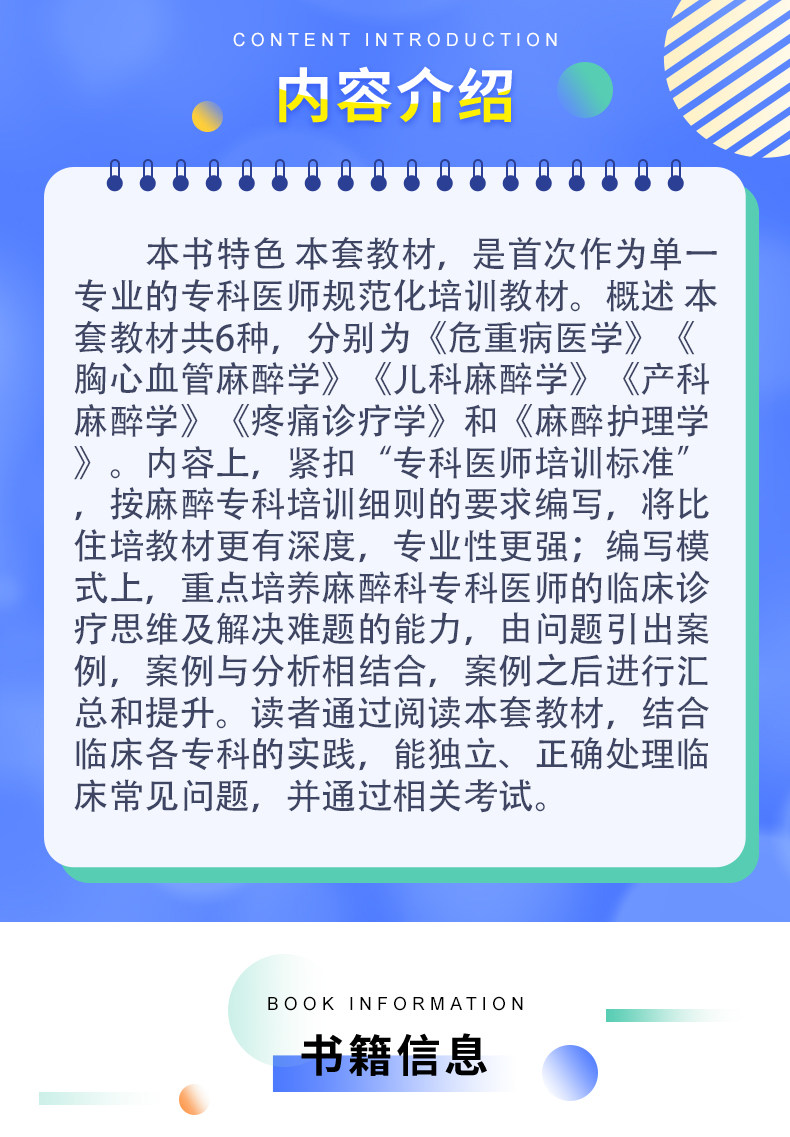 CONTENT INTRODUCTION

内容介绍

本书特色 本套教材，是首次作为单一专业的专科医师规范化培训教材。概述 本套教材共6种，分别为《危重病医学》《胸心血管麻醉学》《儿科麻醉学》《产科麻醉学》《疼痛诊疗学》和《麻醉护理学》。内容上，紧扣“专科医师培训标准”，按麻醉专科培训细则的要求编写，将比住培教材更有深度，专业性更强；编写模式上，重点培养麻醉科专科医师的临床诊疗思维及解决难题的能力，由问题引出案例，案例与分析相结合，案例之后进行汇总和提升。读者通过阅读本套教材，结合临床各专科的实践，能独立、正确处理临床常见问题，并通过相关考试。

BOOK INFORMATION

书籍信息